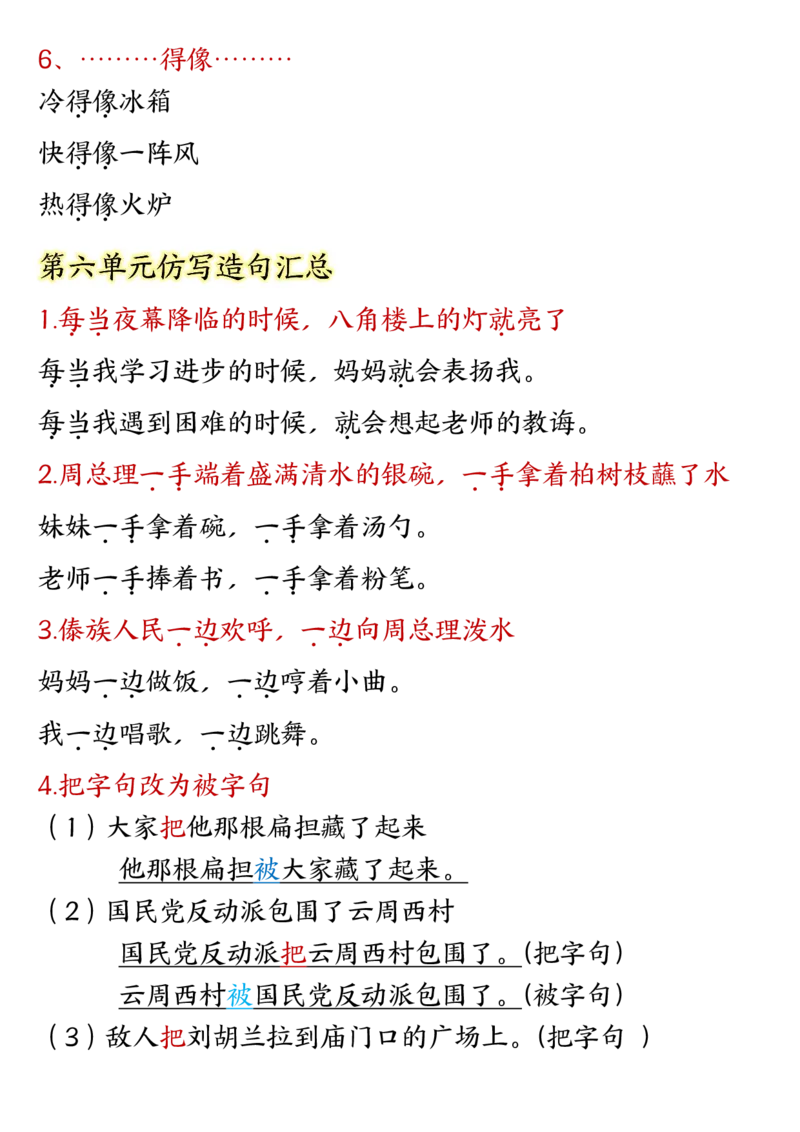 6、………得像………

冷得像冰箱

快得像一阵风

热得像火炉

第六单元仿写造句汇总

1.每当夜幕降临的时候，八角楼上的灯就亮了

每当我学习进步的时候，妈妈就会表扬我。

每当我遇到困难的时候，就会想起老师的教诲。

2.周总理一手端着盛满清水的银碗，一手拿着柏树枝蘸了水

妹妹一手拿着碗，一手拿着汤勺。

老师一手捧着书，一手拿着粉笔。

3.傣族人民一边欢呼，一边向周总理泼水

妈妈一边做饭，一边哼着小曲。

我一边唱歌，一边跳舞。

4.把字句改为被字句

（1）大家把他那根扁担藏了起来

他那根扁担被大家藏了起来。

（2）国民党反动派包围了云周西村

国民党反动派把云周西村包围了。(把字句)

云周西村被国民党反动派包围了。(被字句)

（3）敌人把刘胡兰拉到庙门口的广场上。(把字句 )